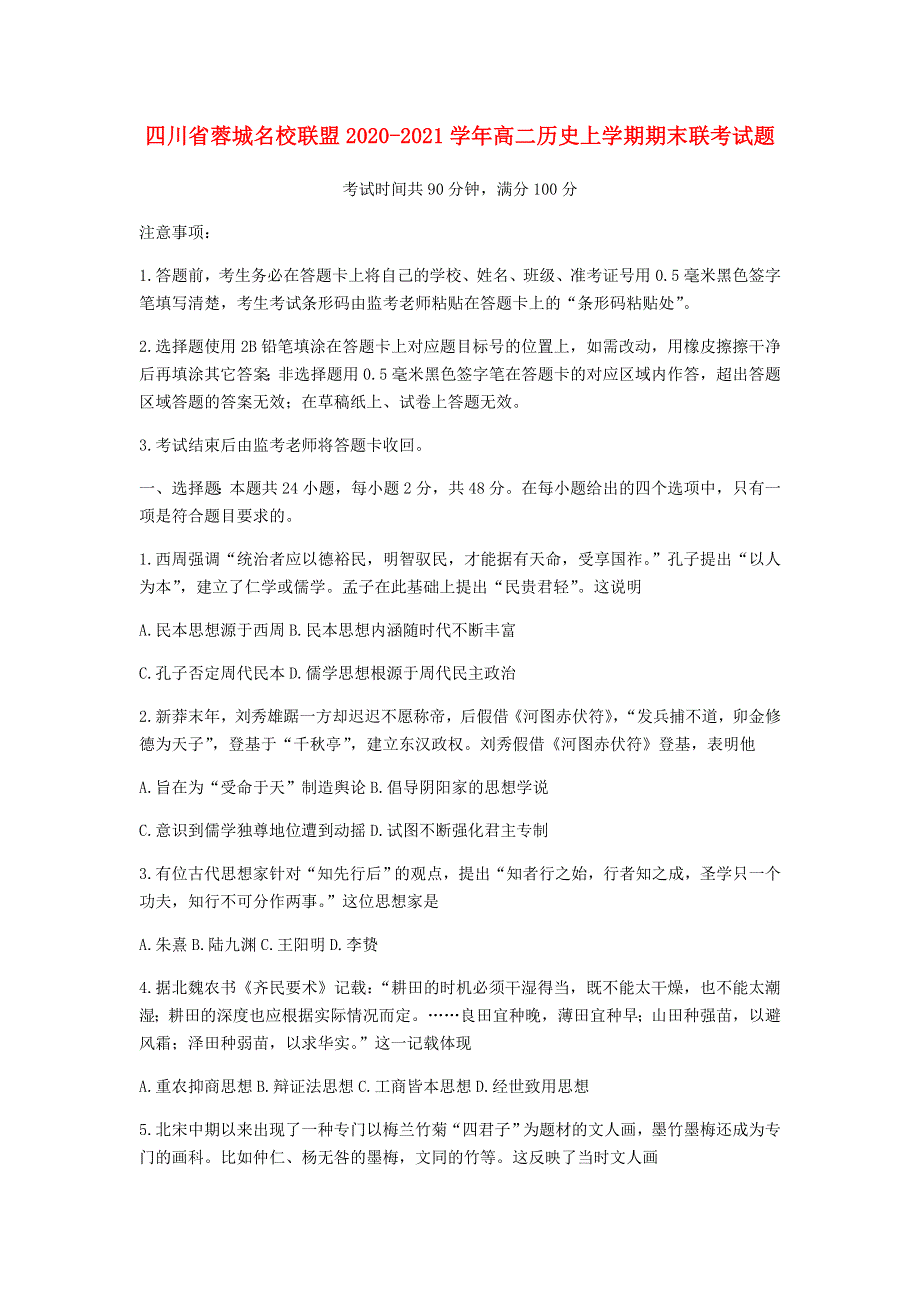 四川省蓉城名校联盟 2020-2021 学年高二历史上学期期末联考试题

考试时间共 90 分钟，满分 100 分

注意事项：

1.答题前，考生务必在答题卡上将自己的学校、姓名、班级、准考证号用 0.5 毫米黑色签字笔填写清楚，考生考试条形码由监考老师粘贴在答题卡上的“条形码粘贴处”。

2.选择题使用 2B 铅笔填涂在答题卡上对应题目标号的位置上，如需改动，用橡皮擦擦干净后再填涂其它答案 非选择题用 0.5 毫米黑色签字笔在答题卡的对应区域内作答，超出答题区域答题的答案无效；在草稿纸上、试卷上答题无效。

3.考试结束后由监考老师将答题卡收回。

一、选择题 本题共 24 小题，每小题 2 分，共 48 分。在每小题给出的四个选项中，只有一项是符合题目要求的。

1.西周强调“统治者应以德裕民，明智驭民，才能据有天命，受享国祚。”孔子提出“以人为本”，建立了仁学或儒学。孟子在此基础上提出“民贵君轻”。这说明

A.民本思想源于西周 B.民本思想内涵随时代不断丰富

C.孔子否定周代民本 D.儒学思想根源于周代民主政治

2.新莽末年，刘秀雄踞一方却迟迟不愿称帝，后假借《河图赤伏符》，“发兵捕不道，卯金修德为天子”，登基于“千秋亭”，建立东汉政权。刘秀假借《河图赤伏符》登基，表明他

A.旨在为“受命于天”制造舆论 B.倡导阴阳家的思想学说

C.意识到儒学独尊地位遭到动摇 D.试图不断强化君主专制

3.有位古代思想家针对“知先行后”的观点，提出“知者行之始，行者知之成，圣学只一个功夫，知行不可分作两事。”这位思想家是

A.朱熹 B.陆九渊 C.王阳明 D.李贽

4.据北魏农书《齐民要术》记载：“耕田的时机必须干湿得当，既不能太干燥，也不能太潮湿；耕田的深度也应根据实际情况而定。……良田宜种晚，薄田宜种早；山田种强苗，以避风霜；泽田种弱苗，以求华实。”这一记载体现

A.重农抑商思想 B.辩证法思想 C.工商皆本思想 D.经世致用思想

5.北宋中期以来出现了一种专门以梅兰竹菊“四君子”为题材的文人画，墨竹墨梅还成为专门的画科。比如仲仁、杨无咎的墨梅，文同的竹等。这反映了当时文人画